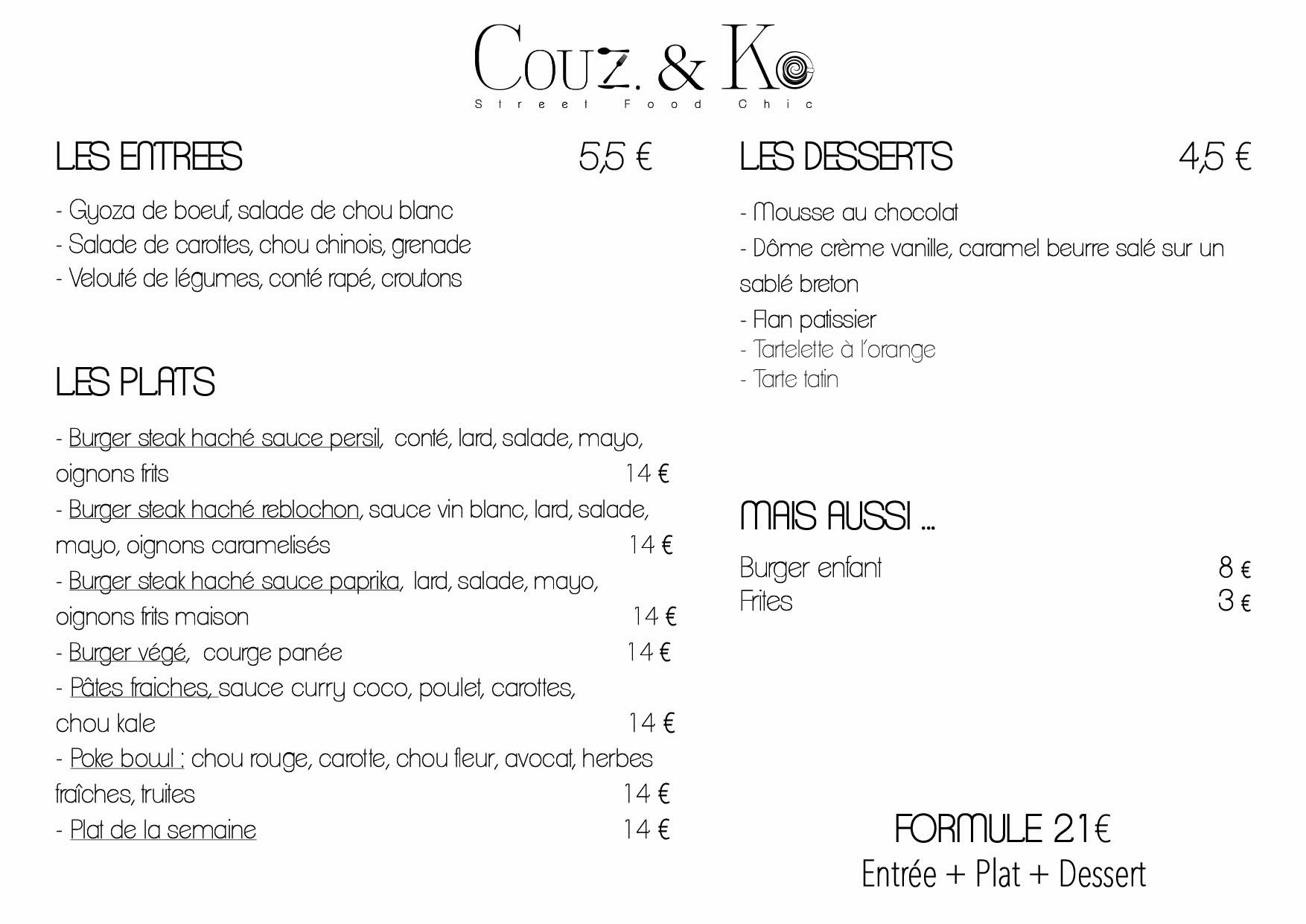 Couz. & Ko
Street Food Chic

LES ENTREES 5,5 €

- Gyoza de boeuf, salade de chou blanc
- Salade de carottes, chou chinois, grenade
- Velouté de légumes, conté rapé, croutons

LES PLATS

- Burger steak haché sauce persil, conté, lard, salade, mayo, oignons frits 14 €
- Burger steak haché reblochon, sauce vin blanc, lard, salade, mayo, oignons caramelisés 14 €
- Burger steak haché sauce paprika, lard, salade, mayo, oignons frits maison 14 €
- Burger végé, courge panée 14 €
- Pâtes fraiches, sauce curry coco, poulet, carottes, chou kale 14 €
- Poke bowl : chou rouge, carotte, chou fleur, avocat, herbes fraîches, truites 14 €
- Plat de la semaine 14 €

LES DESSERTS 4,5 €

- Mousse au chocolat
- Dôme crème vanille, caramel beurre salé sur un sablé breton
- Flan patissier
- Tartelette à l'orange
- Tarte tatin

MAIS AUSSI ...

Burger enfant 8 €
Frites 3 €

FORMULE 21€
Entrée + Plat + Dessert